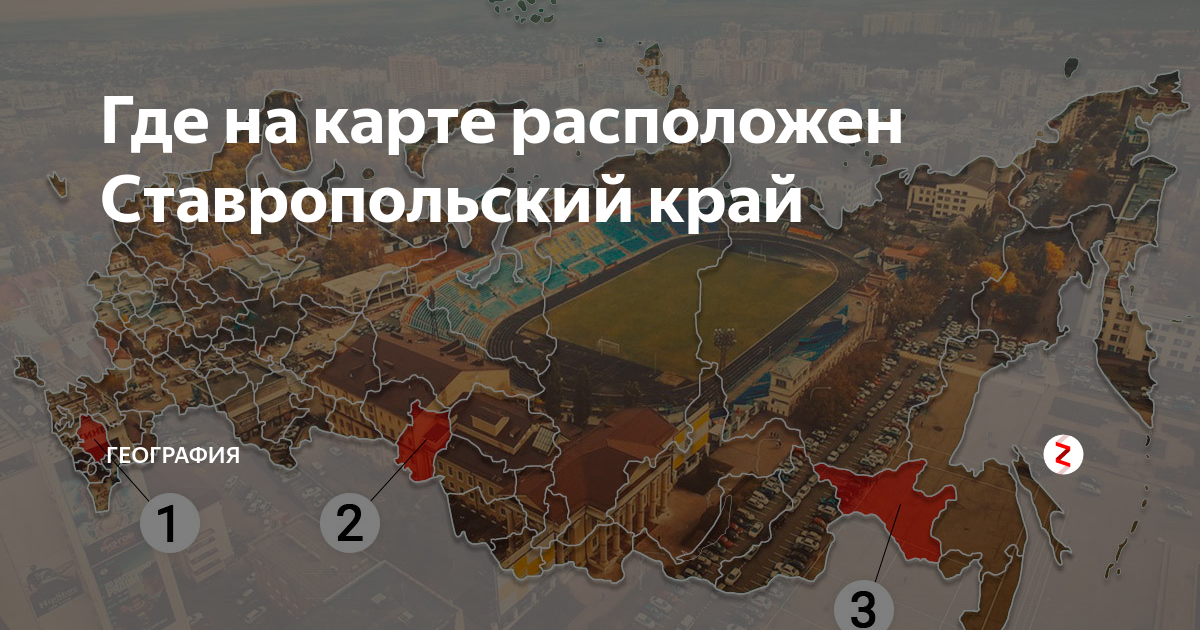 Где на карте расположен Ставропольский край

ГЕОГРАФИЯ

1

2

3